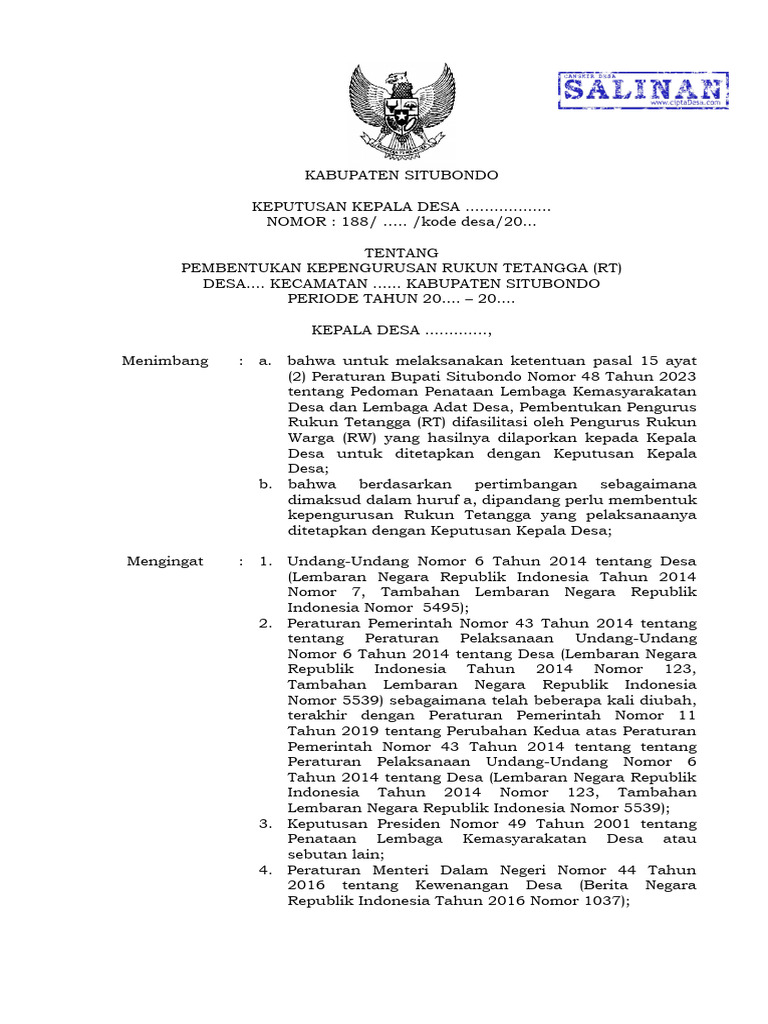 CANGKIR DESA
SALINAN
www.ciptaDesa.com

KABUPATEN SITUBONDO

KEPUTUSAN KEPALA DESA ………………
NOMOR : 188/ ….. /kode desa/20…

TENTANG
PEMBENTUKAN KEPENGURUSAN RUKUN TETANGGA (RT)
DESA…. KECAMATAN …… KABUPATEN SITUBONDO
PERIODE TAHUN 20…. – 20….

KEPALA DESA ………….,

Menimbang : a. bahwa untuk melaksanakan ketentuan pasal 15 ayat (2) Peraturan Bupati Situbondo Nomor 48 Tahun 2023 tentang Pedoman Penataan Lembaga Kemasyarakatan Desa dan Lembaga Adat Desa, Pembentukan Pengurus Rukun Tetangga (RT) difasilitasi oleh Pengurus Rukun Warga (RW) yang hasilnya dilaporkan kepada Kepala Desa untuk ditetapkan dengan Keputusan Kepala Desa;

b. bahwa berdasarkan pertimbangan sebagaimana dimaksud dalam huruf a, dipandang perlu membentuk kepengurusan Rukun Tetangga yang pelaksanaanya ditetapkan dengan Keputusan Kepala Desa;

Mengingat : 1. Undang-Undang Nomor 6 Tahun 2014 tentang Desa (Lembaran Negara Republik Indonesia Tahun 2014 Nomor 7, Tambahan Lembaran Negara Republik Indonesia Nomor 5495);

2. Peraturan Pemerintah Nomor 43 Tahun 2014 tentang tentang Peraturan Pelaksanaan Undang-Undang Nomor 6 Tahun 2014 tentang Desa (Lembaran Negara Republik Indonesia Tahun 2014 Nomor 123, Tambahan Lembaran Negara Republik Indonesia Nomor 5539) sebagaimana telah beberapa kali diubah, terakhir dengan Peraturan Pemerintah Nomor 11 Tahun 2019 tentang Perubahan Kedua atas Peraturan Pemerintah Nomor 43 Tahun 2014 tentang tentang Peraturan Pelaksanaan Undang-Undang Nomor 6 Tahun 2014 tentang Desa (Lembaran Negara Republik Indonesia Tahun 2014 Nomor 123, Tambahan Lembaran Negara Republik Indonesia Nomor 5539);

3. Keputusan Presiden Nomor 49 Tahun 2001 tentang Penataan Lembaga Kemasyarakatan Desa atau sebutan lain;

4. Peraturan Menteri Dalam Negeri Nomor 44 Tahun 2016 tentang Kewenangan Desa (Berita Negara Republik Indonesia Tahun 2016 Nomor 1037);